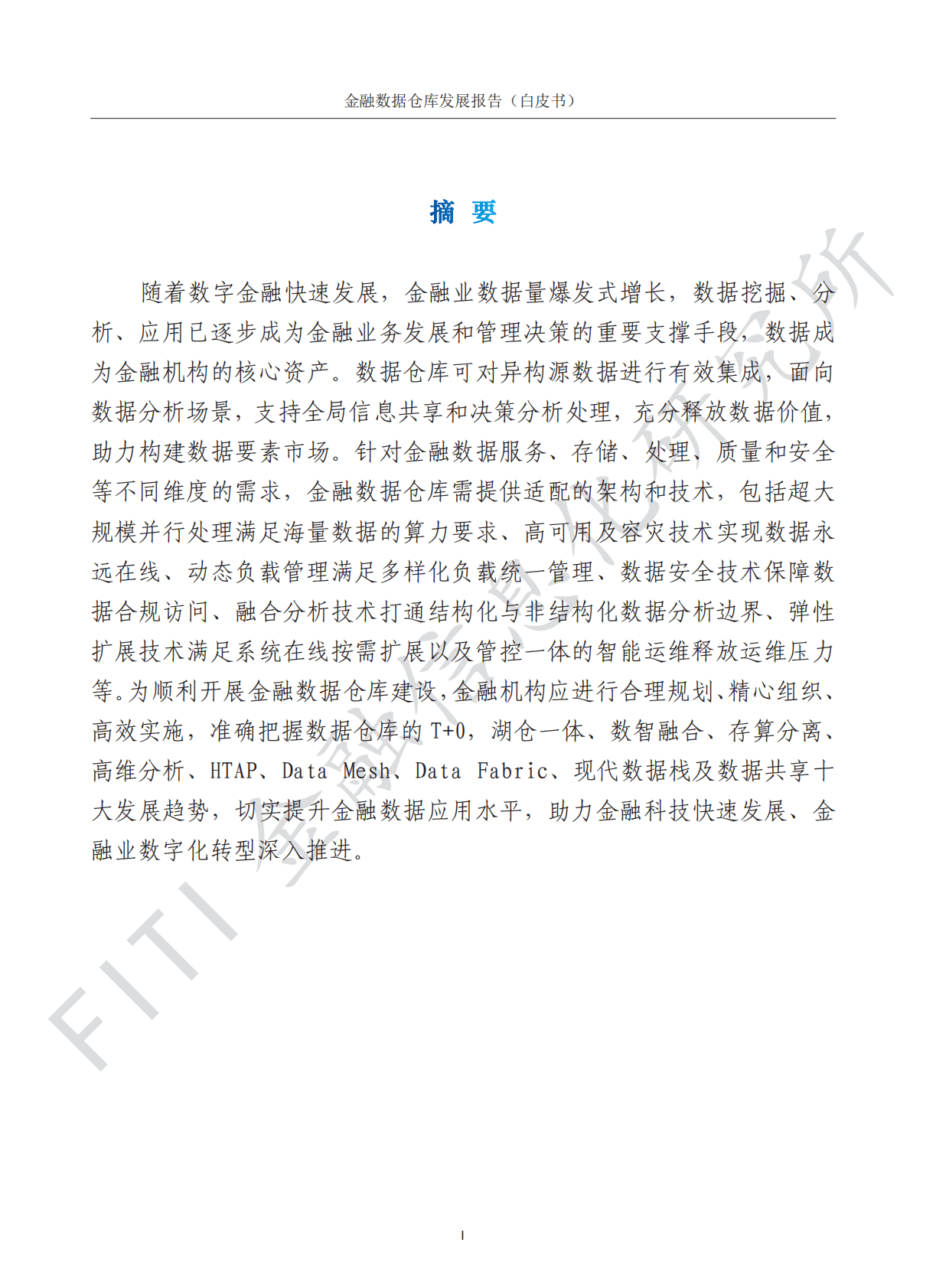 金融数据仓库发展报告（白皮书）

摘 要

随着数字金融快速发展，金融业数据量爆发式增长，数据挖掘、分析、应用已逐步成为金融业务发展和管理决策的重要支撑手段，数据成为金融机构的核心资产。数据仓库可对异构源数据进行有效集成，面向数据分析场景，支持全局信息共享和决策分析处理，充分释放数据价值，助力构建数据要素市场。针对金融数据服务、存储、处理、质量和安全等不同维度的需求，金融数据仓库需提供适配的架构和技术，包括超大规模并行处理满足海量数据的算力要求、高可用及容灾技术实现数据永远在线、动态负载管理满足多样化负载统一管理、数据安全技术保障数据合规访问、融合分析技术打通结构化与非结构化数据分析边界、弹性扩展技术满足系统在线按需扩展以及管控一体的智能运维释放运维压力等。为顺利开展金融数据仓库建设，金融机构应进行合理规划、精心组织、高效实施，准确把握数据仓库的 T+0，湖仓一体、数智融合、存算分离、高维分析、HTAP、Data Mesh、Data Fabric、现代数据栈及数据共享十大发展趋势，切实提升金融数据应用水平，助力金融科技快速发展、金融业数字化转型深入推进。

FITI 金融信息化研究所

I